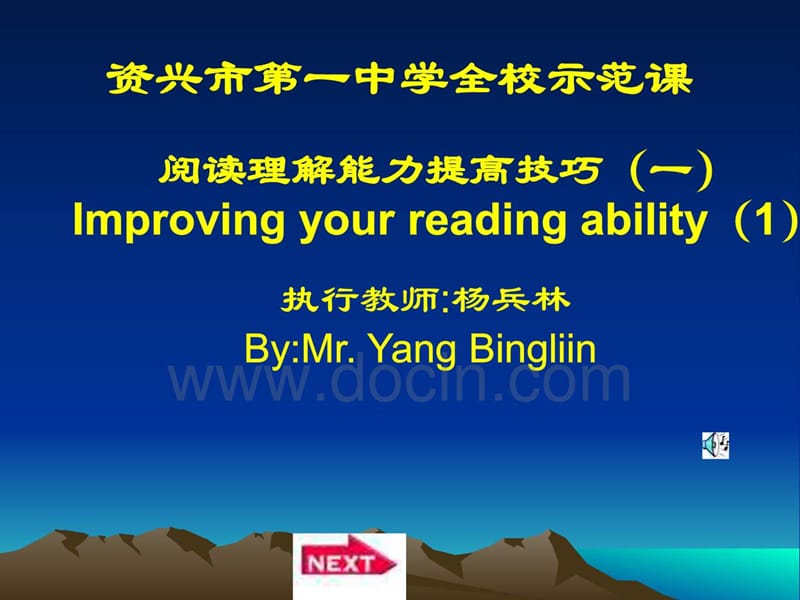 资兴市第一中学全校示范课

阅读理解能力提高技巧（一）
Improving your reading ability（1）

执行教师:杨兵林
By:Mr. Yang Bingliin

www.docin.com

NEXT